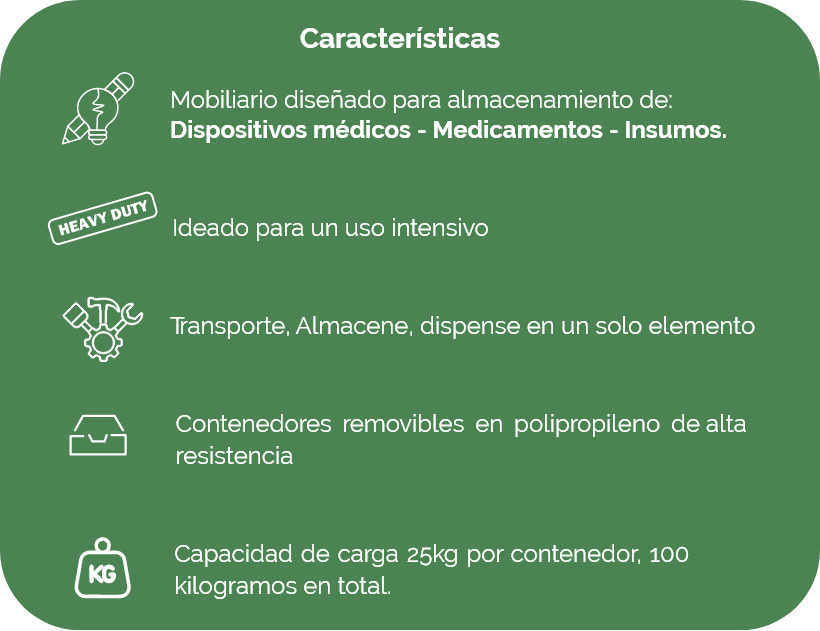 Características

Mobiliario diseñado para almacenamiento de:
Dispositivos médicos - Medicamentos - Insumos.

HEAVY DUTY

Ideado para un uso intensivo

Transporte, Almacene, dispense en un solo elemento

Contenedores removibles en polipropileno de alta resistencia

KG

Capacidad de carga 25kg por contenedor, 100 kilogramos en total.